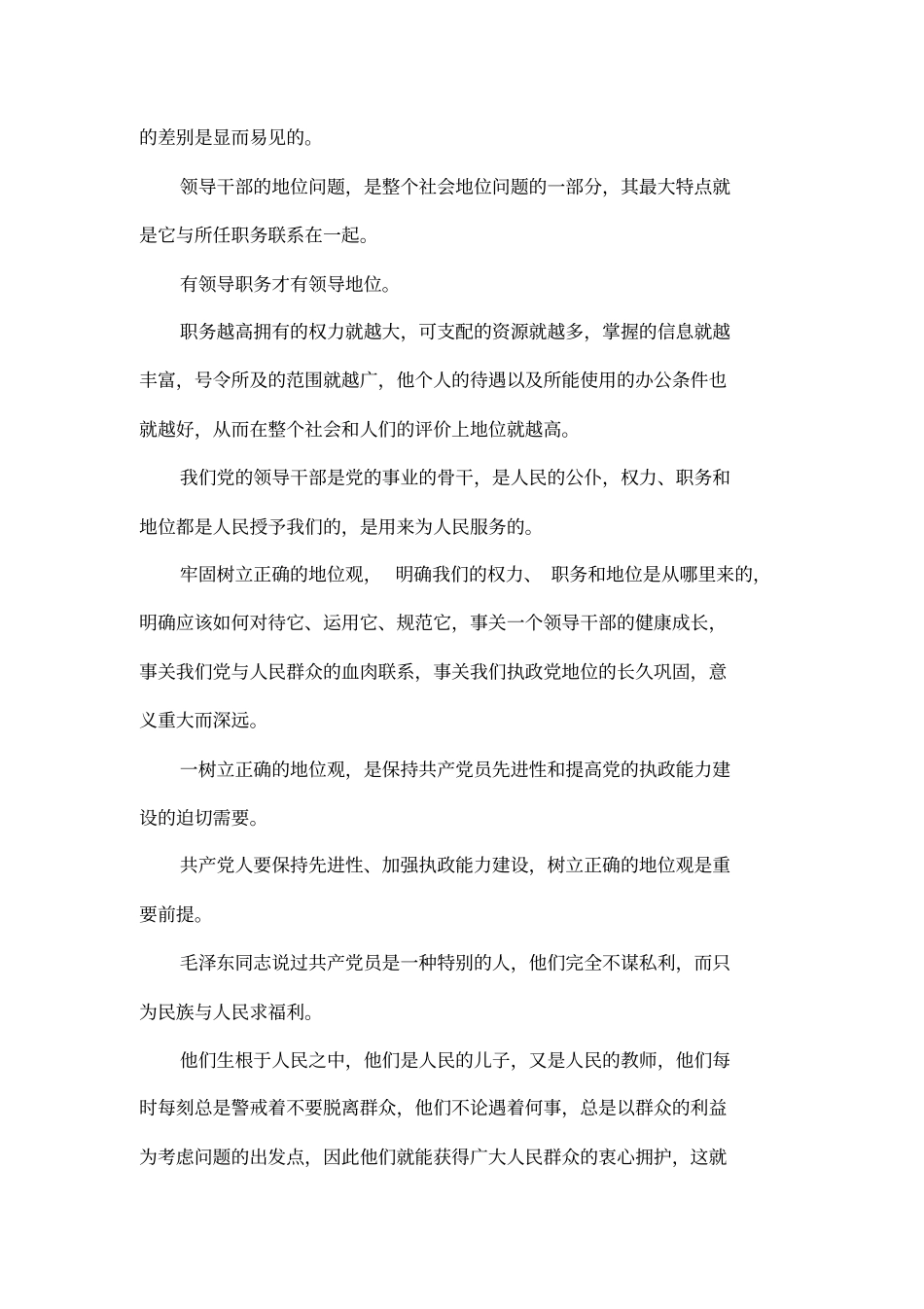 的差别是显而易见的。

领导干部的地位问题，是整个社会地位问题的一部分，其最大特点就是它与所任职务联系在一起。

有领导职务才有领导地位。

职务越高拥有的权力就越大，可支配的资源就越多，掌握的信息就越丰富，号令所及的范围就越广，他个人的待遇以及所能使用的办公条件也就越好，从而在整个社会和人们的评价上地位就越高。

我们党的领导干部是党的事业的骨干，是人民的公仆，权力、职务和地位都是人民授予我们的，是用来为人民服务的。

牢固树立正确的地位观， 明确我们的权力、 职务和地位是从哪里来的，明确应该如何对待它、运用它、规范它，事关一个领导干部的健康成长，事关我们党与人民群众的血肉联系，事关我们执政党地位的长久巩固，意义重大而深远。

一树立正确的地位观，是保持共产党员先进性和提高党的执政能力建设的迫切需要。

共产党人要保持先进性、加强执政能力建设，树立正确的地位观是重要前提。

毛泽东同志说过共产党员是一种特别的人，他们完全不谋私利，而只为民族与人民求福利。

他们生根于人民之中，他们是人民的儿子，又是人民的教师，他们每时每刻总是警戒着不要脱离群众，他们不论遇着何事，总是以群众的利益为考虑问题的出发点，因此他们就能获得广大人民群众的衷心拥护，这就